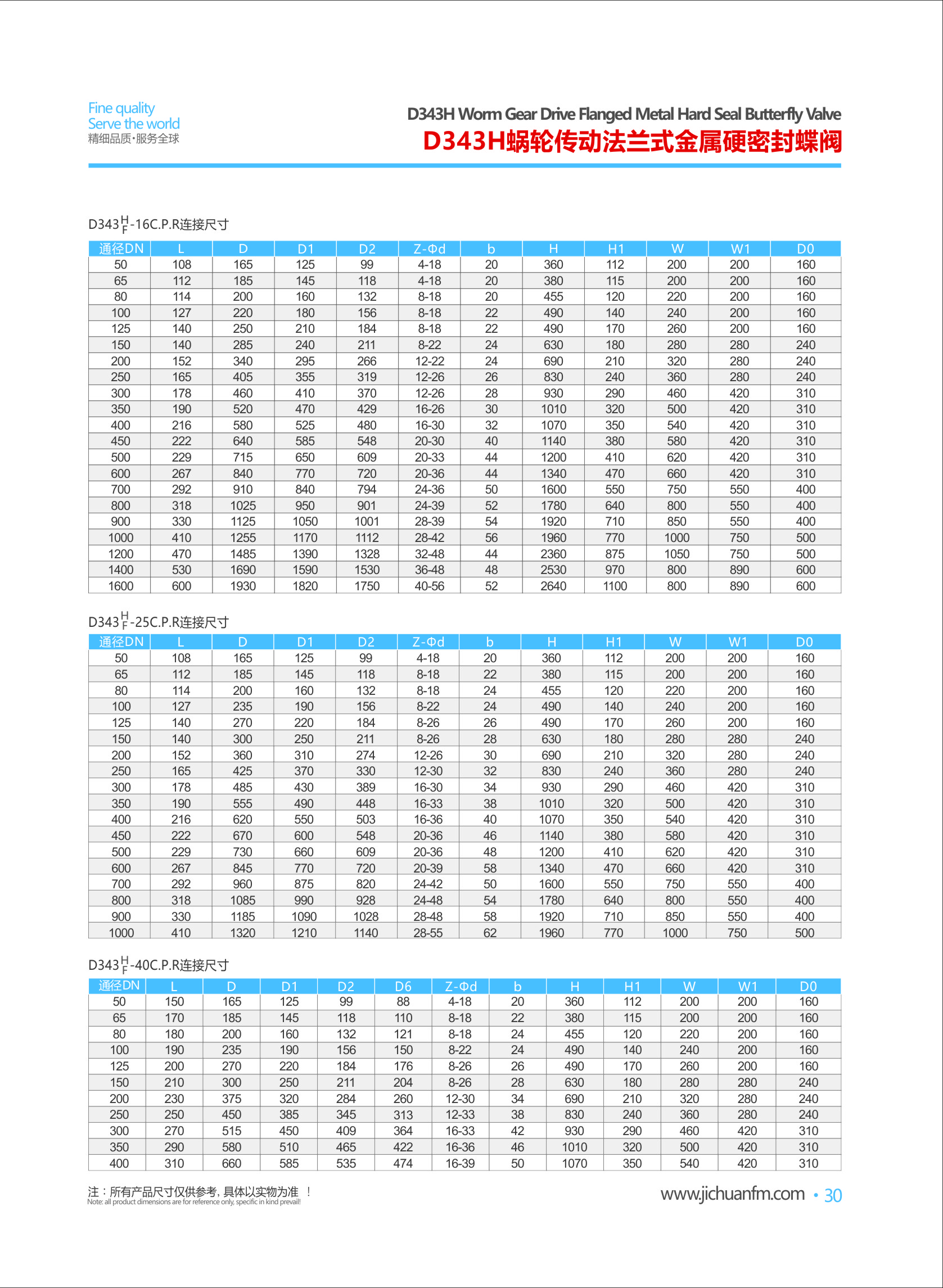 Fine quality
Serve the world
精细品质·服务全球

D343H Worm Gear Drive Flanged Metal Hard Seal Butterfly Valve
D343H蜗轮传动法兰式金属硬密封蝶阀

D343$\frac{H}{F}$-16C.P.R连接尺寸

| 通径DN | L | D | D1 | D2 | Z-Φd | b | H | H1 | W | W1 | D0 |
|---|---|---|---|---|---|---|---|---|---|---|---|
| 50 | 108 | 165 | 125 | 99 | 4-18 | 20 | 360 | 112 | 200 | 200 | 160 |
| 65 | 112 | 185 | 145 | 118 | 4-18 | 20 | 380 | 115 | 200 | 200 | 160 |
| 80 | 114 | 200 | 160 | 132 | 8-18 | 20 | 455 | 120 | 220 | 200 | 160 |
| 100 | 127 | 220 | 180 | 156 | 8-18 | 22 | 490 | 140 | 240 | 200 | 160 |
| 125 | 140 | 250 | 210 | 184 | 8-18 | 22 | 490 | 170 | 260 | 200 | 160 |
| 150 | 140 | 285 | 240 | 211 | 8-22 | 24 | 630 | 180 | 280 | 280 | 240 |
| 200 | 152 | 340 | 295 | 266 | 12-22 | 24 | 690 | 210 | 320 | 280 | 240 |
| 250 | 165 | 405 | 355 | 319 | 12-26 | 26 | 830 | 240 | 360 | 280 | 240 |
| 300 | 178 | 460 | 410 | 370 | 12-26 | 28 | 930 | 290 | 460 | 420 | 310 |
| 350 | 190 | 520 | 470 | 429 | 16-26 | 30 | 1010 | 320 | 500 | 420 | 310 |
| 400 | 216 | 580 | 525 | 480 | 16-30 | 32 | 1070 | 350 | 540 | 420 | 310 |
| 450 | 222 | 640 | 585 | 548 | 20-30 | 40 | 1140 | 380 | 580 | 420 | 310 |
| 500 | 229 | 715 | 650 | 609 | 20-33 | 44 | 1200 | 410 | 620 | 420 | 310 |
| 600 | 267 | 840 | 770 | 720 | 20-36 | 44 | 1340 | 470 | 660 | 420 | 310 |
| 700 | 292 | 910 | 840 | 794 | 24-36 | 50 | 1600 | 550 | 750 | 550 | 400 |
| 800 | 318 | 1025 | 950 | 901 | 24-39 | 52 | 1780 | 640 | 800 | 550 | 400 |
| 900 | 330 | 1125 | 1050 | 1001 | 28-39 | 54 | 1920 | 710 | 850 | 550 | 400 |
| 1000 | 410 | 1255 | 1170 | 1112 | 28-42 | 56 | 1960 | 770 | 1000 | 750 | 500 |
| 1200 | 470 | 1485 | 1390 | 1328 | 32-48 | 44 | 2360 | 875 | 1050 | 750 | 500 |
| 1400 | 530 | 1690 | 1590 | 1530 | 36-48 | 48 | 2530 | 970 | 800 | 890 | 600 |
| 1600 | 600 | 1930 | 1820 | 1750 | 40-56 | 52 | 2640 | 1100 | 800 | 890 | 600 |

D343$\frac{H}{F}$-25C.P.R连接尺寸

| 通径DN | L | D | D1 | D2 | Z-Φd | b | H | H1 | W | W1 | D0 |
|---|---|---|---|---|---|---|---|---|---|---|---|
| 50 | 108 | 165 | 125 | 99 | 4-18 | 20 | 360 | 112 | 200 | 200 | 160 |
| 65 | 112 | 185 | 145 | 118 | 8-18 | 22 | 380 | 115 | 200 | 200 | 160 |
| 80 | 114 | 200 | 160 | 132 | 8-18 | 24 | 455 | 120 | 220 | 200 | 160 |
| 100 | 127 | 235 | 190 | 156 | 8-22 | 24 | 490 | 140 | 240 | 200 | 160 |
| 125 | 140 | 270 | 220 | 184 | 8-26 | 26 | 490 | 170 | 260 | 200 | 160 |
| 150 | 140 | 300 | 250 | 211 | 8-26 | 28 | 630 | 180 | 280 | 280 | 240 |
| 200 | 152 | 360 | 310 | 274 | 12-26 | 30 | 690 | 210 | 320 | 280 | 240 |
| 250 | 165 | 425 | 370 | 330 | 12-30 | 32 | 830 | 240 | 360 | 280 | 240 |
| 300 | 178 | 485 | 430 | 389 | 16-30 | 34 | 930 | 290 | 460 | 420 | 310 |
| 350 | 190 | 555 | 490 | 448 | 16-33 | 38 | 1010 | 320 | 500 | 420 | 310 |
| 400 | 216 | 620 | 550 | 503 | 16-36 | 40 | 1070 | 350 | 540 | 420 | 310 |
| 450 | 222 | 670 | 600 | 548 | 20-36 | 46 | 1140 | 380 | 580 | 420 | 310 |
| 500 | 229 | 730 | 660 | 609 | 20-36 | 48 | 1200 | 410 | 620 | 420 | 310 |
| 600 | 267 | 845 | 770 | 720 | 20-39 | 58 | 1340 | 470 | 660 | 420 | 310 |
| 700 | 292 | 960 | 875 | 820 | 24-42 | 50 | 1600 | 550 | 750 | 550 | 400 |
| 800 | 318 | 1085 | 990 | 928 | 24-48 | 54 | 1780 | 640 | 800 | 550 | 400 |
| 900 | 330 | 1185 | 1090 | 1028 | 28-48 | 58 | 1920 | 710 | 850 | 550 | 400 |
| 1000 | 410 | 1320 | 1210 | 1140 | 28-55 | 62 | 1960 | 770 | 1000 | 750 | 500 |

D343$\frac{H}{F}$-40C.P.R连接尺寸

| 通径DN | L | D | D1 | D2 | D6 | Z-Φd | b | H | H1 | W | W1 | D0 |
|---|---|---|---|---|---|---|---|---|---|---|---|---|
| 50 | 150 | 165 | 125 | 99 | 88 | 4-18 | 20 | 360 | 112 | 200 | 200 | 160 |
| 65 | 170 | 185 | 145 | 118 | 110 | 8-18 | 22 | 380 | 115 | 200 | 200 | 160 |
| 80 | 180 | 200 | 160 | 132 | 121 | 8-18 | 24 | 455 | 120 | 220 | 200 | 160 |
| 100 | 190 | 235 | 190 | 156 | 150 | 8-22 | 24 | 490 | 140 | 240 | 200 | 160 |
| 125 | 200 | 270 | 220 | 184 | 176 | 8-26 | 26 | 490 | 170 | 260 | 200 | 160 |
| 150 | 210 | 300 | 250 | 211 | 204 | 8-26 | 28 | 630 | 180 | 280 | 280 | 240 |
| 200 | 230 | 375 | 320 | 284 | 260 | 12-30 | 34 | 690 | 210 | 320 | 280 | 240 |
| 250 | 250 | 450 | 385 | 345 | 313 | 12-33 | 38 | 830 | 240 | 360 | 280 | 240 |
| 300 | 270 | 515 | 450 | 409 | 364 | 16-33 | 42 | 930 | 290 | 460 | 420 | 310 |
| 350 | 290 | 580 | 510 | 465 | 422 | 16-36 | 46 | 1010 | 320 | 500 | 420 | 310 |
| 400 | 310 | 660 | 585 | 535 | 474 | 16-39 | 50 | 1070 | 350 | 540 | 420 | 310 |

注：所有产品尺寸仅供参考，具体以实物为准 ！
Note: all product dimensions are for reference only, specific in kind prevail!

www.jichuanfm.com • 30